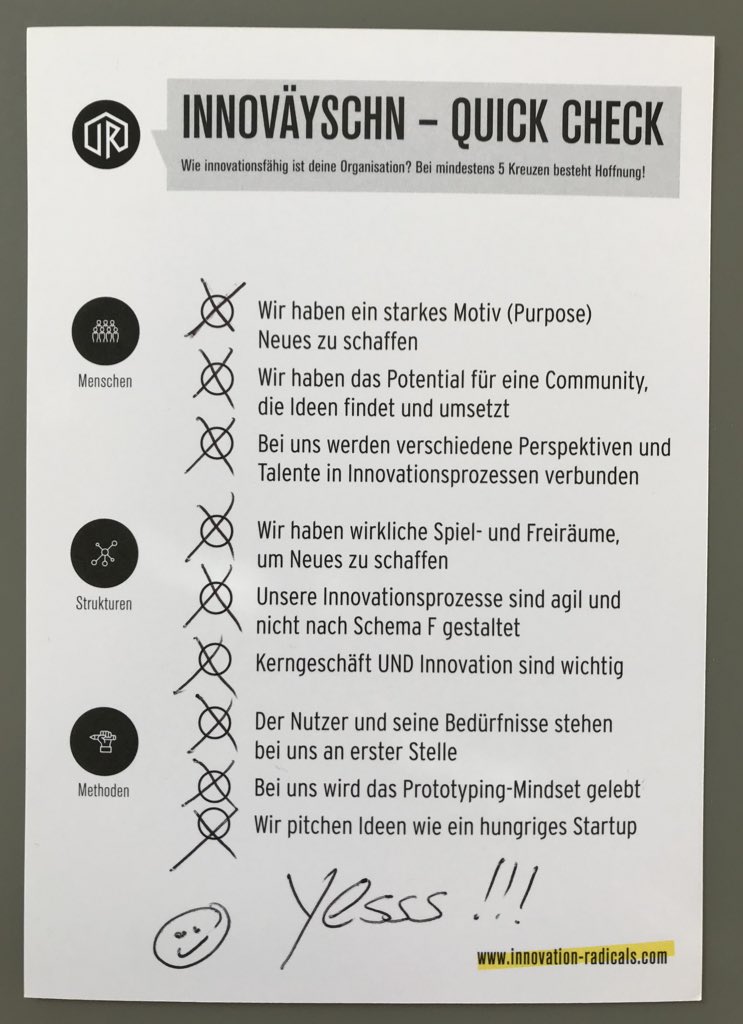 INNOVÄYSCHN – QUICK CHECK

Wie innovationsfähig ist deine Organisation? Bei mindestens 5 Kreuzen besteht Hoffnung!

Menschen

Wir haben ein starkes Motiv (Purpose) Neues zu schaffen

Wir haben das Potential für eine Community, die Ideen findet und umsetzt

Bei uns werden verschiedene Perspektiven und Talente in Innovationsprozessen verbunden

Strukturen

Wir haben wirkliche Spiel- und Freiräume, um Neues zu schaffen

Unsere Innovationsprozesse sind agil und nicht nach Schema F gestaltet

Kerngeschäft UND Innovation sind wichtig

Methoden

Der Nutzer und seine Bedürfnisse stehen bei uns an erster Stelle

Bei uns wird das Prototyping-Mindset gelebt

Wir pitchen Ideen wie ein hungriges Startup

Yesss !!!

www.innovation-radicals.com